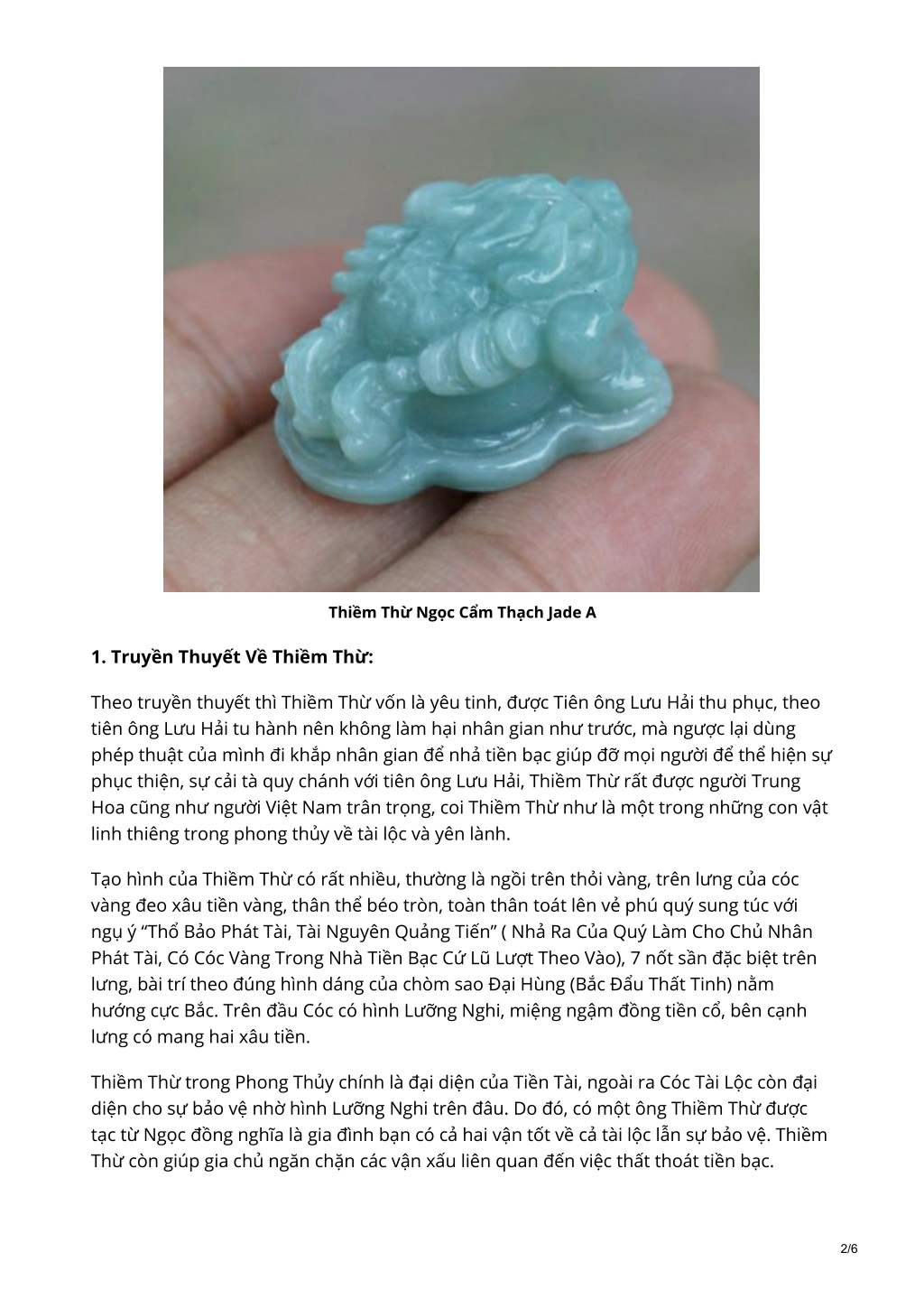 Thiềm Thừ Ngọc Cẩm Thạch Jade A

1. Truyền Thuyết Về Thiềm Thừ:

Theo truyền thuyết thì Thiềm Thừ vốn là yêu tinh, được Tiên ông Lưu Hải thu phục, theo tiên ông Lưu Hải tu hành nên không làm hại nhân gian như trước, mà ngược lại dùng phép thuật của mình đi khắp nhân gian để nhả tiền bạc giúp đỡ mọi người để thể hiện sự phục thiện, sự cải tà quy chánh với tiên ông Lưu Hải, Thiềm Thừ rất được người Trung Hoa cũng như người Việt Nam trân trọng, coi Thiềm Thừ như là một trong những con vật linh thiêng trong phong thủy về tài lộc và yên lành.

Tạo hình của Thiềm Thừ có rất nhiều, thường là ngồi trên thỏi vàng, trên lưng của cóc vàng đeo xâu tiền vàng, thân thể béo tròn, toàn thân toát lên vẻ phú quý sung túc với ngụ ý “Thổ Bảo Phát Tài, Tài Nguyên Quảng Tiến” ( Nhả Ra Của Quý Làm Cho Chủ Nhân Phát Tài, Có Cóc Vàng Trong Nhà Tiền Bạc Cứ Lũ Lượt Theo Vào), 7 nốt sần đặc biệt trên lưng, bài trí theo đúng hình dáng của chòm sao Đại Hùng (Bắc Đẩu Thất Tinh) nằm hướng cực Bắc. Trên đầu Cóc có hình Lưỡng Nghi, miệng ngậm đồng tiền cổ, bên cạnh lưng có mang hai xâu tiền.

Thiềm Thừ trong Phong Thủy chính là đại diện của Tiền Tài, ngoài ra Cóc Tài Lộc còn đại diện cho sự bảo vệ nhờ hình Lưỡng Nghi trên đâu. Do đó, có một ông Thiềm Thừ được tạc từ Ngọc đồng nghĩa là gia đình bạn có cả hai vận tốt về cả tài lộc lẫn sự bảo vệ. Thiềm Thừ còn giúp gia chủ ngăn chặn các vận xấu liên quan đến việc thất thoát tiền bạc.

2/6